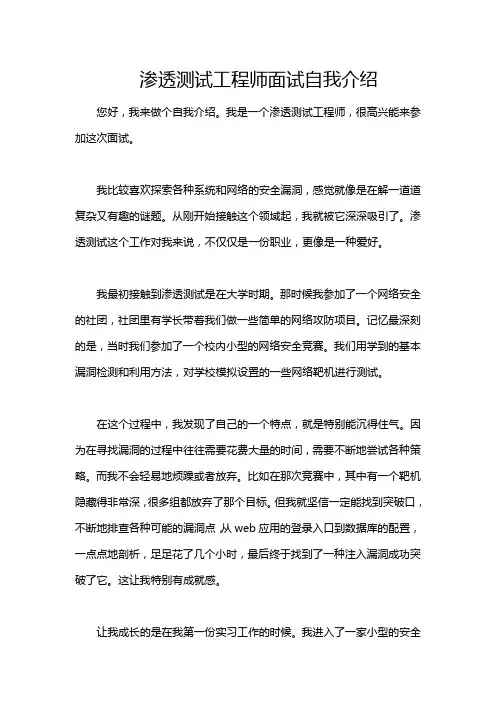 渗透测试工程师面试自我介绍

您好，我来做个自我介绍。我是一个渗透测试工程师，很高兴能来参加这次面试。

我比较喜欢探索各种系统和网络的安全漏洞，感觉就像是在解一道道复杂又有趣的谜题。从刚开始接触这个领域起，我就被它深深吸引了。渗透测试这个工作对我来说，不仅仅是一份职业，更像是一种爱好。

我最初接触到渗透测试是在大学时期。那时候我参加了一个网络安全的社团，社团里有学长带着我们做一些简单的网络攻防项目。记忆最深刻的是，当时我们参加了一个校内小型的网络安全竞赛。我们用学到的基本漏洞检测和利用方法，对学校模拟设置的一些网络靶机进行测试。

在这个过程中，我发现了自己的一个特点，就是特别能沉得住气。因为在寻找漏洞的过程中往往需要花费大量的时间，需要不断地尝试各种策略。而我不会轻易地烦躁或者放弃。比如在那次竞赛中，其中有一个靶机隐藏得非常深，很多组都放弃了那个目标。但我就坚信一定能找到突破口，不断地排查各种可能的漏洞点 从 web 应用的登录入口到数据库的配置，一点点地剖析，足足花了几个小时，最后终于找到了一种注入漏洞成功突破了它。这让我特别有成就感。

让我成长的是在我第一份实习工作的时候。我进入了一家小型的安全